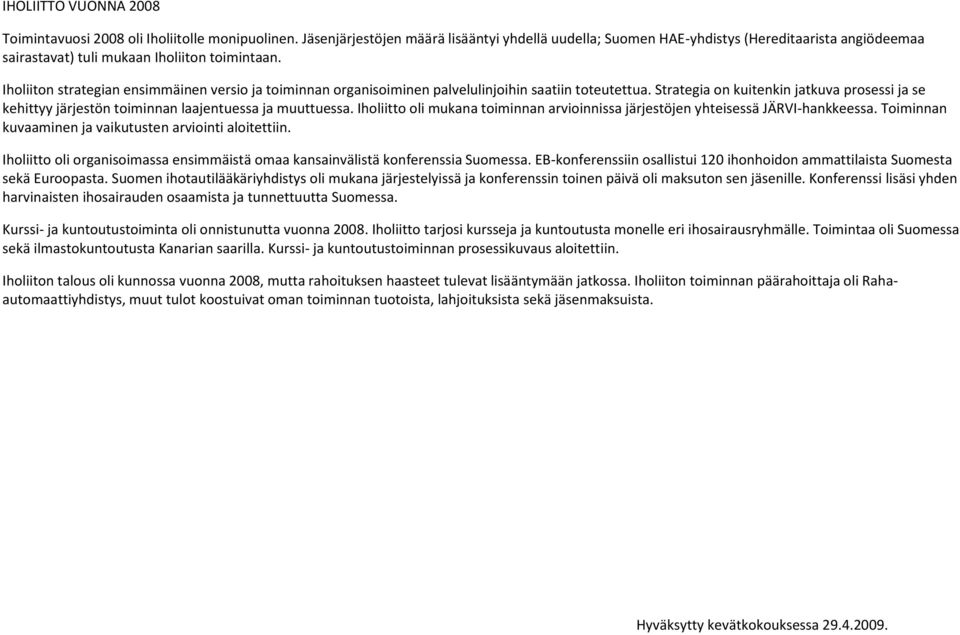 IHOLIITTO VUONNA 2008

Toimintavuosi 2008 oli Iholiitolle monipuolinen. Jäsenjärjestöjen määrä lisääntyi yhdellä uudella; Suomen HAE-yhdistys (Hereditaarista angiödeemaa sairastavat) tuli mukaan Iholiiton toimintaan.

Iholiiton strategian ensimmäinen versio ja toiminnan organisoiminen palvelulinjoihin saatiin toteutettua. Strategia on kuitenkin jatkuva prosessi ja se kehittyy järjestön toiminnan laajentuessa ja muuttuessa. Iholiitto oli mukana toiminnan arvioinnissa järjestöjen yhteisessä JÄRVI-hankkeessa. Toiminnan kuvaaminen ja vaikutusten arviointi aloitettiin.

Iholiitto oli organisoimassa ensimmäistä omaa kansainvälistä konferenssia Suomessa. EB-konferenssiin osallistui 120 ihonhoidon ammattilaista Suomesta sekä Euroopasta. Suomen ihotautilääkäriyhdistys oli mukana järjestelyissä ja konferenssin toinen päivä oli maksuton sen jäsenille. Konferenssi lisäsi yhden harvinaisten ihosairauden osaamista ja tunnettuutta Suomessa.

Kurssi- ja kuntoutustoiminta oli onnistunutta vuonna 2008. Iholiitto tarjosi kursseja ja kuntoutusta monelle eri ihosairausryhmälle. Toimintaa oli Suomessa sekä ilmastokuntoutusta Kanarian saarilla. Kurssi- ja kuntoutustoiminnan prosessikuvaus aloitettiin.

Iholiiton talous oli kunnossa vuonna 2008, mutta rahoituksen haasteet tulevat lisääntymään jatkossa. Iholiiton toiminnan päärahoittaja oli Raha-automaattiyhdistys, muut tulot koostuivat oman toiminnan tuotoista, lahjoituksista sekä jäsenmaksuista.

Hyväksytty kevätkokouksessa 29.4.2009.